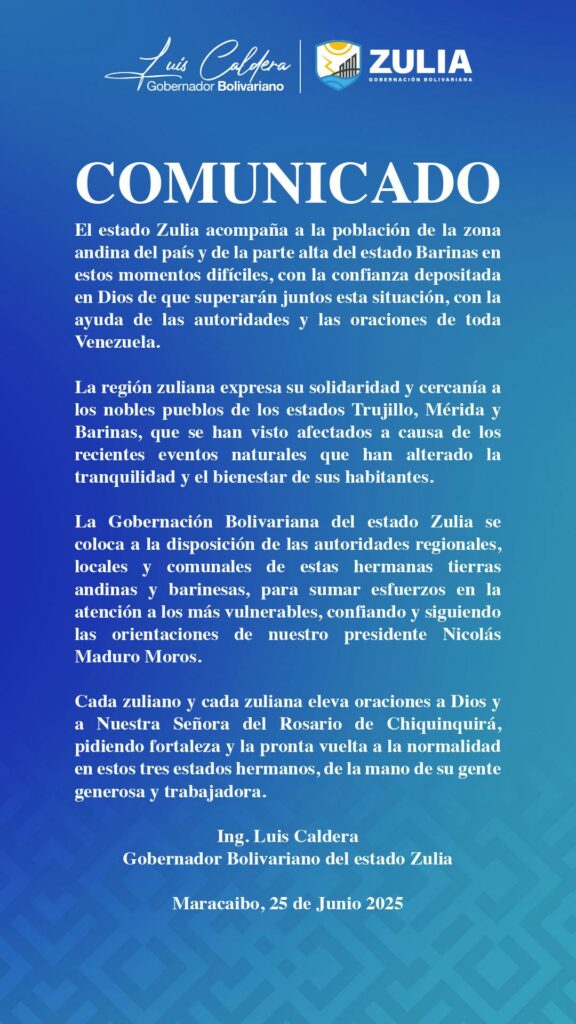 Luis Caldera
Gobernador Bolivariano

ZULIA
GOBERNACIÓN BOLIVARIANA

COMUNICADO

El estado Zulia acompaña a la población de la zona andina del país y de la parte alta del estado Barinas en estos momentos difíciles, con la confianza depositada en Dios de que superarán juntos esta situación, con la ayuda de las autoridades y las oraciones de toda Venezuela.

La región zuliana expresa su solidaridad y cercanía a los nobles pueblos de los estados Trujillo, Mérida y Barinas, que se han visto afectados a causa de los recientes eventos naturales que han alterado la tranquilidad y el bienestar de sus habitantes.

La Gobernación Bolivariana del estado Zulia se coloca a la disposición de las autoridades regionales, locales y comunales de estas hermanas tierras andinas y barinesas, para sumar esfuerzos en la atención a los más vulnerables, confiando y siguiendo las orientaciones de nuestro presidente Nicolás Maduro Moros.

Cada zuliano y cada zuliana eleva oraciones a Dios y a Nuestra Señora del Rosario de Chiquinquirá, pidiendo fortaleza y la pronta vuelta a la normalidad en estos tres estados hermanos, de la mano de su gente generosa y trabajadora.

Ing. Luis Caldera
Gobernador Bolivariano del estado Zulia

Maracaibo, 25 de Junio 2025